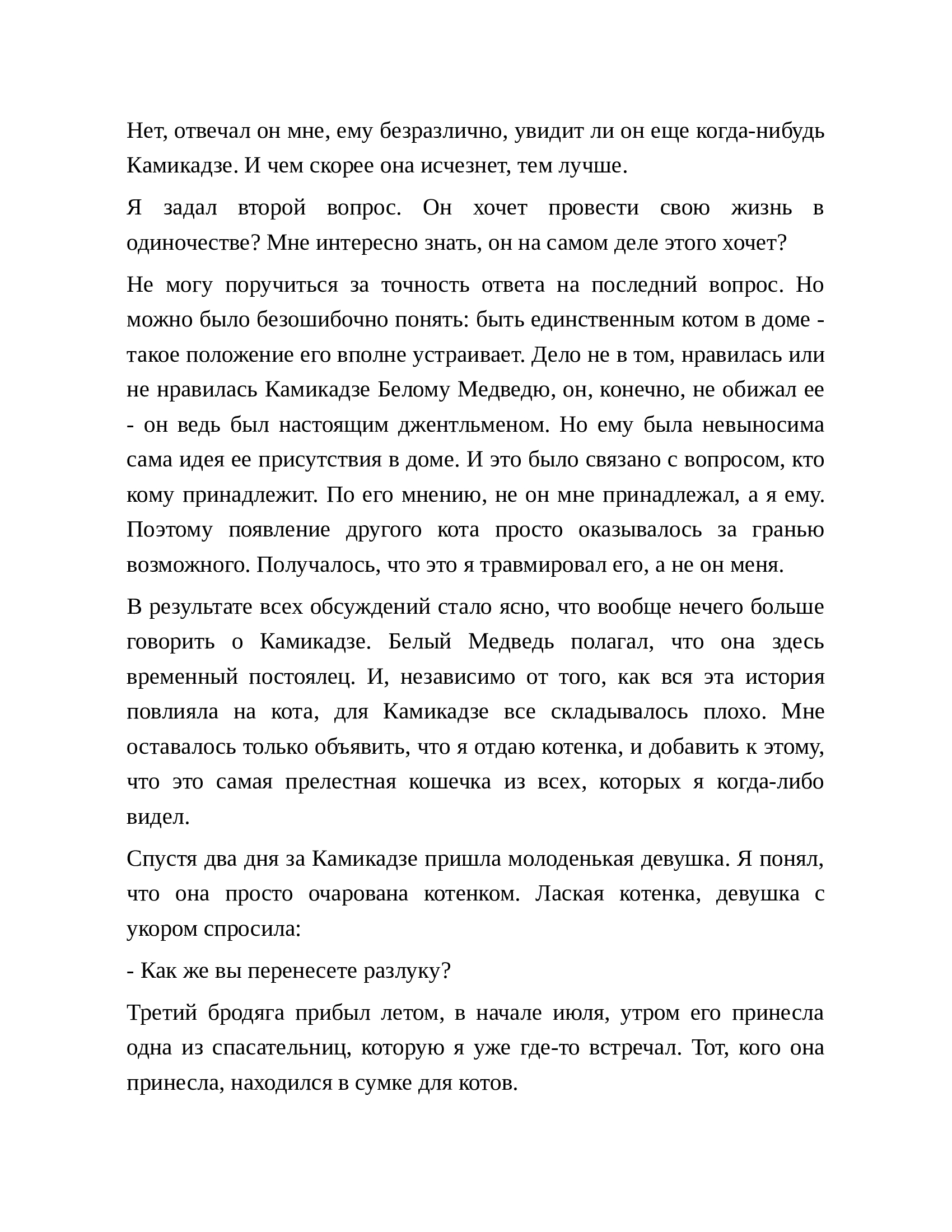 Нет, отвечал он мне, ему безразлично, увидит ли он еще когда-нибудь Камикадзе. И чем скорее она исчезнет, тем лучше.

Я задал второй вопрос. Он хочет провести свою жизнь в одиночестве? Мне интересно знать, он на самом деле этого хочет?

Не могу поручиться за точность ответа на последний вопрос. Но можно было безошибочно понять: быть единственным котом в доме - такое положение его вполне устраивает. Дело не в том, нравилась или не нравилась Камикадзе Белому Медведю, он, конечно, не обижал ее - он ведь был настоящим джентльменом. Но ему была невыносима сама идея ее присутствия в доме. И это было связано с вопросом, кто кому принадлежит. По его мнению, не он мне принадлежал, а я ему. Поэтому появление другого кота просто оказывалось за гранью возможного. Получалось, что это я травмировал его, а не он меня.

В результате всех обсуждений стало ясно, что вообще нечего больше говорить о Камикадзе. Белый Медведь полагал, что она здесь временный постоялец. И, независимо от того, как вся эта история повлияла на кота, для Камикадзе все складывалось плохо. Мне оставалось только объявить, что я отдаю котенка, и добавить к этому, что это самая прелестная кошечка из всех, которых я когда-либо видел.

Спустя два дня за Камикадзе пришла молоденькая девушка. Я понял, что она просто очарована котенком. Лаская котенка, девушка с укором спросила:

- Как же вы перенесете разлуку?

Третий бродяга прибыл летом, в начале июля, утром его принесла одна из спасательниц, которую я уже где-то встречал. Тот, кого она принесла, находился в сумке для котов.